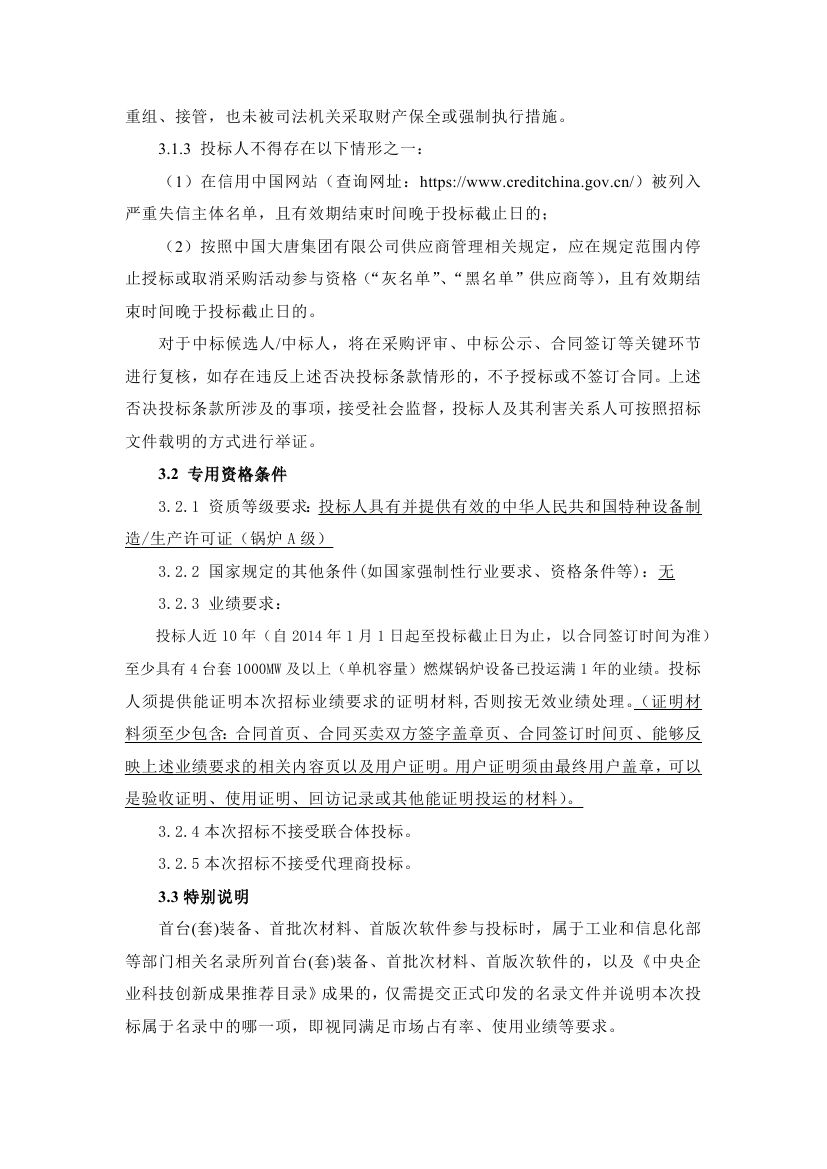 重组、接管，也未被司法机关采取财产保全或强制执行措施。

3.1.3 投标人不得存在以下情形之一：

（1）在信用中国网站（查询网址：https://www.creditchina.gov.cn/）被列入严重失信主体名单，且有效期结束时间晚于投标截止日的；

（2）按照中国大唐集团有限公司供应商管理相关规定，应在规定范围内停止授标或取消采购活动参与资格（“灰名单”、“黑名单”供应商等），且有效期结束时间晚于投标截止日的。

对于中标候选人/中标人，将在采购评审、中标公示、合同签订等关键环节进行复核，如存在违反上述否决投标条款情形的，不予授标或不签订合同。上述否决投标条款所涉及的事项，接受社会监督，投标人及其利害关系人可按照招标文件载明的方式进行举证。

3.2 专用资格条件

3.2.1 资质等级要求：投标人具有并提供有效的中华人民共和国特种设备制造/生产许可证（锅炉 A 级）

3.2.2 国家规定的其他条件(如国家强制性行业要求、资格条件等)：无

3.2.3 业绩要求：

投标人近 10 年（自 2014 年 1 月 1 日起至投标截止日为止，以合同签订时间为准）至少具有 4 台套 1000MW 及以上（单机容量）燃煤锅炉设备已投运满 1 年的业绩。投标人须提供能证明本次招标业绩要求的证明材料，否则按无效业绩处理。（证明材料须至少包含：合同首页、合同买卖双方签字盖章页、合同签订时间页、能够反映上述业绩要求的相关内容页以及用户证明。用户证明须由最终用户盖章，可以是验收证明、使用证明、回访记录或其他能证明投运的材料）。

3.2.4 本次招标不接受联合体投标。

3.2.5 本次招标不接受代理商投标。

3.3 特别说明

首台(套)装备、首批次材料、首版次软件参与投标时，属于工业和信息化部等部门相关名录所列首台(套)装备、首批次材料、首版次软件的，以及《中央企业科技创新成果推荐目录》成果的，仅需提交正式印发的名录文件并说明本次投标属于名录中的哪一项，即视同满足市场占有率、使用业绩等要求。